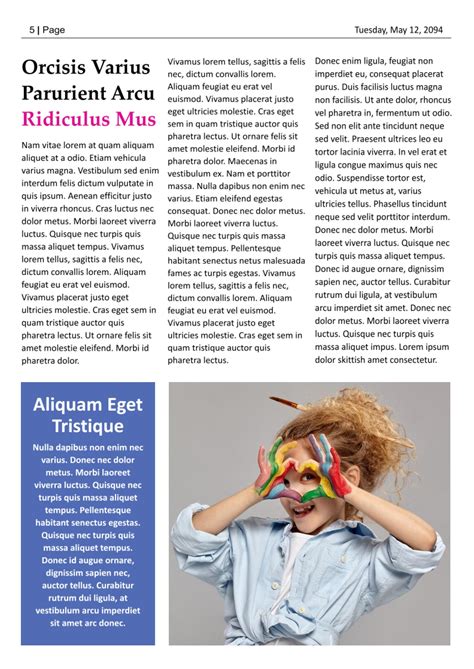 5 | Page

Tuesday, May 12, 2094

Orcisis Varius Parurient Arcu

Ridiculus Mus

Nam vitae lorem at quam aliquam aliquet at a odio. Etiam vehicula varius magna. Vestibulum sed enim interdum felis dictum vulputate in quis ipsum. Aenean efficitur justo in viverra rhoncus. Cras luctus nec dolor metus. Morbi laoreet viverra luctus. Quisque nec turpis quis massa aliquet tempus. Vivamus lorem tellus, sagittis a felis nec, dictum convallis lorem. Aliquam feugiat eu erat vel euismod. Vivamus placerat justo eget ultricies molestie. Cras eget sem in quam tristique auctor quis pharetra lectus. Ut ornare felis sit amet molestie eleifend. Morbi id pharetra dolor.

Vivamus lorem tellus, sagittis a felis nec, dictum convallis lorem. Aliquam feugiat eu erat vel euismod. Vivamus placerat justo eget ultricies molestie. Cras eget sem in quam tristique auctor quis pharetra lectus. Ut ornare felis sit amet molestie eleifend. Morbi id pharetra dolor. Maecenas in vestibulum ex. Nam et porttitor massa. Nulla dapibus non enim nec varius. Etiam eleifend egestas consequat. Donec nec dolor metus. Morbi laoreet viverra luctus. Quisque nec turpis quis massa aliquet tempus. Pellentesque habitant senectus netus malesuada fames ac turpis egestas. Vivamus lorem tellus, sagittis a felis nec, dictum convallis lorem. Aliquam feugiat eu erat vel euismod. Vivamus placerat justo eget ultricies molestie. Cras eget sem in quam tristique auctor quis pharetra lectus.

Donec enim ligula, feugiat non imperdiet eu, consequat placerat purus. Duis facilisis luctus magna non facilisis. Ut ante dolor, rhoncus vel pharetra in, fermentum ut odio. Sed non elit ante tincidunt neque sed velit. Praesent ultrices leo eu tortor lacinia viverra. In vel erat et ligula congue maximus quis nec odio. Suspendisse tortor est, vehicula ut metus at, varius ultricies tellus. Phasellus tincidunt neque sed velit porttitor interdum. Donec nec dolor metus. Morbi laoreet viverra luctus. Quisque nec turpis quis massa aliquet tempus. Donec id augue ornare, dignissim sapien nec, auctor tellus. Curabitur rutrum dui ligula, at vestibulum arcu imperdiet sit amet. Donec nec dolor metus. Morbi laoreet viverra luctus. Quisque nec turpis quis massa aliquet impus. Lorem ipsum dolor skittish amet consectetur.

Aliquam Eget Tristique

Nulla dapibus non enim nec varius. Donec nec dolor metus. Morbi laoreet viverra luctus. Quisque nec turpis quis massa aliquet tempus. Pellentesque habitant senectus egestas. Quisque nec turpis quis massa aliquet tempus. Donec id augue ornare, dignissim sapien nec, auctor tellus. Curabitur rutrum dui ligula, at vestibulum arcu imperdiet sit amet arc donec.